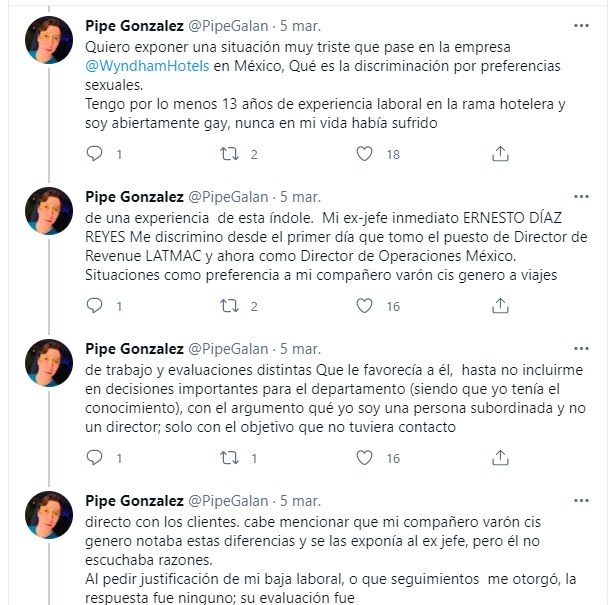 Pipe Gonzalez @PipeGalan · 5 mar.
Quiero exponer una situación muy triste que pase en la empresa @WyndhamHotels en México, Qué es la discriminación por preferencias sexuales.
Tengo por lo menos 13 años de experiencia laboral en la rama hotelera y soy abiertamente gay, nunca en mi vida había sufrido
1 2 18

Pipe Gonzalez @PipeGalan · 5 mar.
de una experiencia de esta índole. Mi ex-jefe inmediato ERNESTO DÍAZ REYES Me discrimino desde el primer día que tomo el puesto de Director de Revenue LATMAC y ahora como Director de Operaciones México.
Situaciones como preferencia a mi compañero varón cis genero a viajes
1 2 16

Pipe Gonzalez @PipeGalan · 5 mar.
de trabajo y evaluaciones distintas Que le favorecía a él, hasta no incluirme en decisiones importantes para el departamento (siendo que yo tenía el conocimiento), con el argumento qué yo soy una persona subordinada y no un director; solo con el objetivo que no tuviera contacto
1 1 16

Pipe Gonzalez @PipeGalan · 5 mar.
directo con los clientes. cabe mencionar que mi compañero varón cis genero notaba estas diferencias y se las exponía al ex jefe, pero él no escuchaba razones.
Al pedir justificación de mi baja laboral, o que seguimientos me otorgó, la respuesta fue ninguno; su evaluación fue